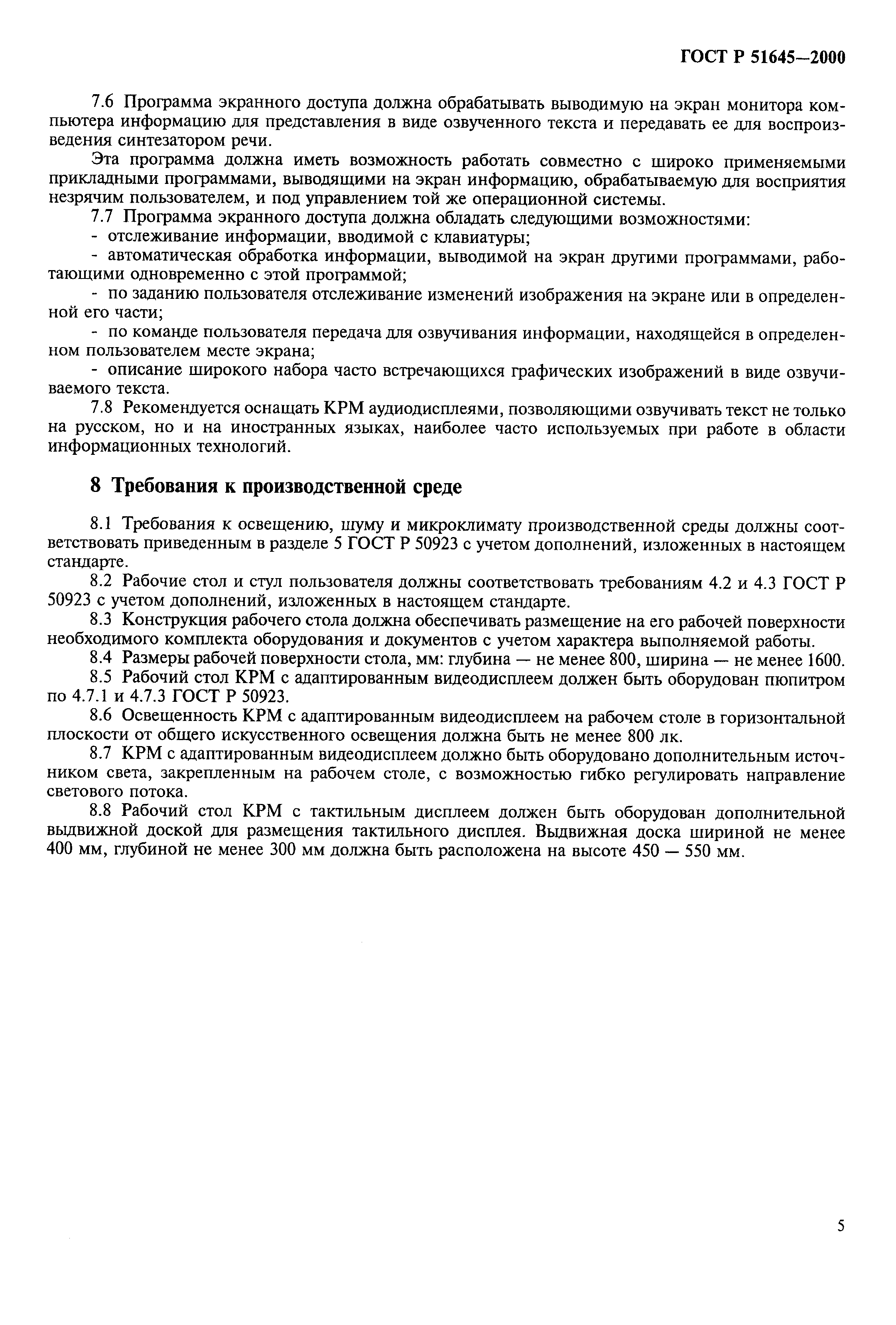 ГОСТ Р 51645—2000

7.6 Программа экранного доступа должна обрабатывать выводимую на экран монитора компьютера информацию для представления в виде озвученного текста и передавать ее для воспроизведения синтезатором речи.

Эта программа должна иметь возможность работать совместно с широко применяемыми прикладными программами, выводящими на экран информацию, обрабатываемую для восприятия незрячим пользователем, и под управлением той же операционной системы.

7.7 Программа экранного доступа должна обладать следующими возможностями:

- отслеживание информации, вводимой с клавиатуры;

- автоматическая обработка информации, выводимой на экран другими программами, работающими одновременно с этой программой;

- по заданию пользователя отслеживание изменений изображения на экране или в определенной его части;

- по команде пользователя передача для озвучивания информации, находящейся в определенном пользователем месте экрана;

- описание широкого набора часто встречающихся графических изображений в виде озвучиваемого текста.

7.8 Рекомендуется оснащать КРМ аудиодисплеями, позволяющими озвучивать текст не только на русском, но и на иностранных языках, наиболее часто используемых при работе в области информационных технологий.

8 Требования к производственной среде

8.1 Требования к освещению, шуму и микроклимату производственной среды должны соответствовать приведенным в разделе 5 ГОСТ Р 50923 с учетом дополнений, изложенных в настоящем стандарте.

8.2 Рабочие стол и стул пользователя должны соответствовать требованиям 4.2 и 4.3 ГОСТ Р 50923 с учетом дополнений, изложенных в настоящем стандарте.

8.3 Конструкция рабочего стола должна обеспечивать размещение на его рабочей поверхности необходимого комплекта оборудования и документов с учетом характера выполняемой работы.

8.4 Размеры рабочей поверхности стола, мм: глубина — не менее 800, ширина — не менее 1600.

8.5 Рабочий стол КРМ с адаптированным видеодисплеем должен быть оборудован пюпитром по 4.7.1 и 4.7.3 ГОСТ Р 50923.

8.6 Освещенность КРМ с адаптированным видеодисплеем на рабочем столе в горизонтальной плоскости от общего искусственного освещения должна быть не менее 800 лк.

8.7 КРМ с адаптированным видеодисплеем должно быть оборудовано дополнительным источником света, закрепленным на рабочем столе, с возможностью гибко регулировать направление светового потока.

8.8 Рабочий стол КРМ с тактильным дисплеем должен быть оборудован дополнительной выдвижной доской для размещения тактильного дисплея. Выдвижная доска шириной не менее 400 мм, глубиной не менее 300 мм должна быть расположена на высоте 450 — 550 мм.

5